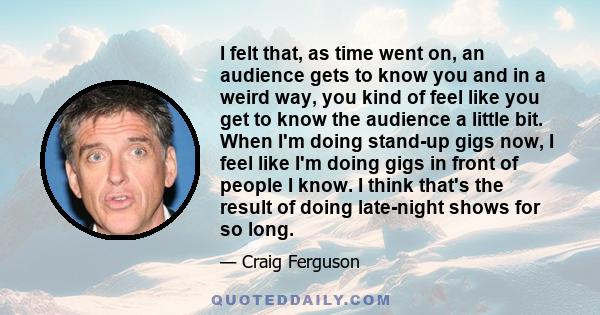 I felt that, as time went on, an audience gets to know you and in a weird way, you kind of feel like you get to know the audience a little bit. When I'm doing stand-up gigs now, I feel like I'm doing gigs in front of people I know. I think that's the result of doing late-night shows for so long.

— Craig Ferguson

QUOTEDDAILY.COM